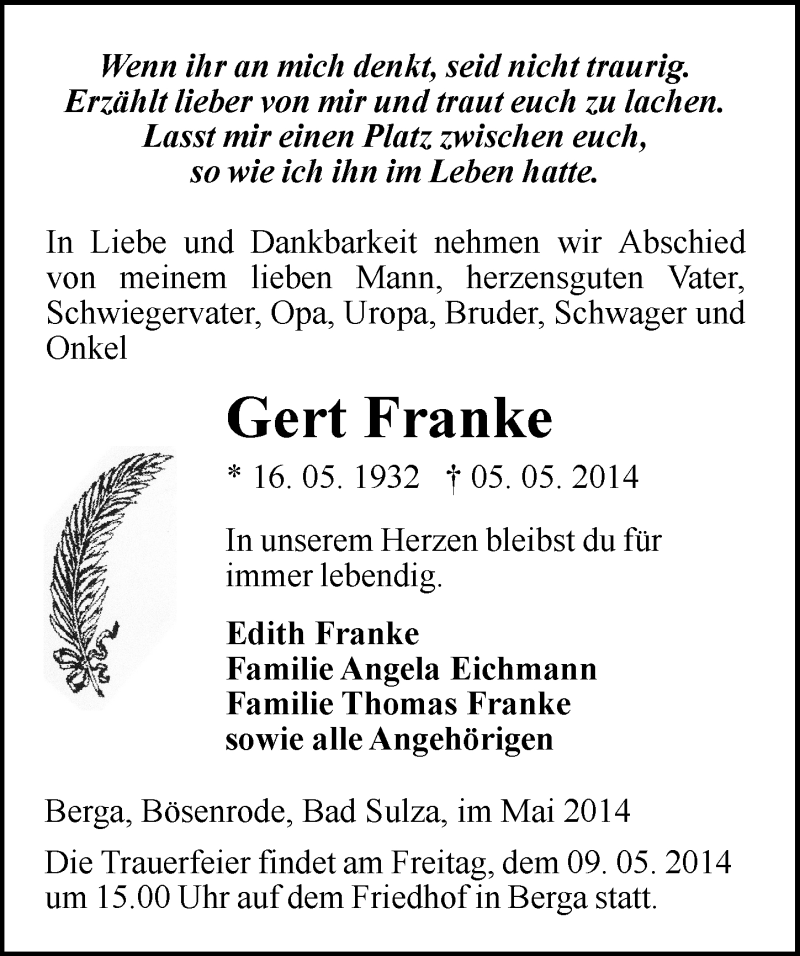 Wenn ihr an mich denkt, seid nicht traurig.
Erzählt lieber von mir und traut euch zu lachen.
Lasst mir einen Platz zwischen euch,
so wie ich ihn im Leben hatte.

In Liebe und Dankbarkeit nehmen wir Abschied von meinem lieben Mann, herzensguten Vater, Schwiegervater, Opa, Uropa, Bruder, Schwager und Onkel

Gert Franke

* 16. 05. 1932 † 05. 05. 2014

In unserem Herzen bleibst du für immer lebendig.

Edith Franke
Familie Angela Eichmann
Familie Thomas Franke
sowie alle Angehörigen

Berga, Bösenrode, Bad Sulza, im Mai 2014

Die Trauerfeier findet am Freitag, dem 09. 05. 2014 um 15.00 Uhr auf dem Friedhof in Berga statt.